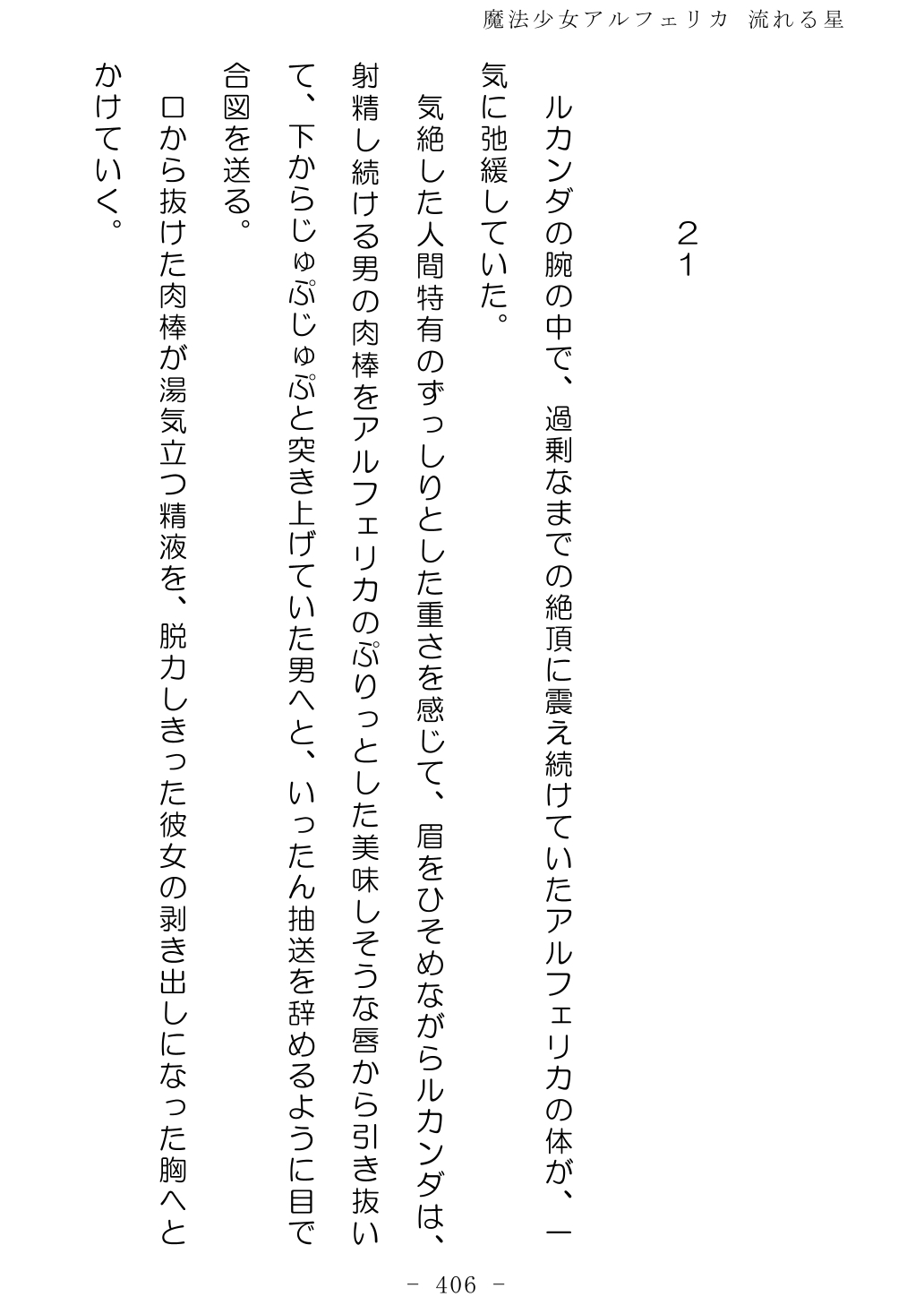 魔法少女アルフェリカ 流れる星

21

ルカンダの腕の中で、過剰なまでの絶頂に震え続けていたアルフェリカの体が、一気に弛緩していた。

気絶した人間特有のずっしりとした重さを感じて、眉をひそめながらルカンダは、射精し続ける男の肉棒をアルフェリカのぷりっとした美味しそうな唇から引き抜いて、下からじゅぷじゅぷと突き上げていた男へと、いったん抽送を辞めるように目で合図を送る。

口から抜けた肉棒が湯気立つ精液を、脱力しきった彼女の剥き出しになった胸へとかけていく。

- 406 -